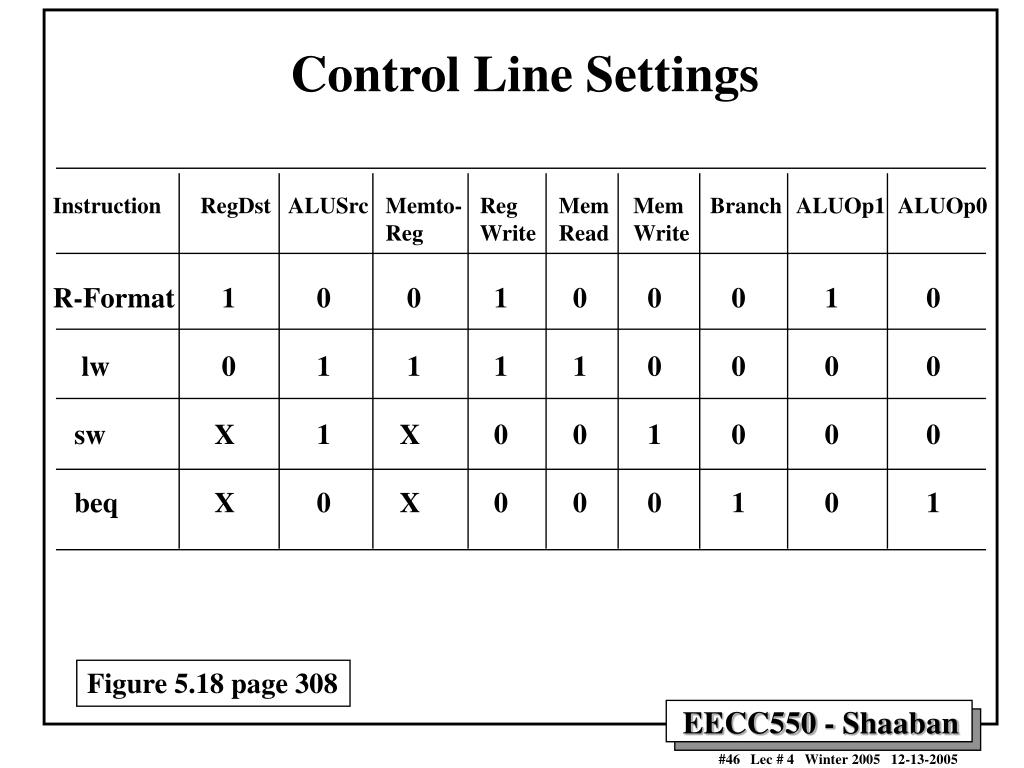 Control Line Settings

| Instruction | RegDst | ALUSrc | Memto-Reg | Reg Write | Mem Read | Mem Write | Branch | ALUOp1 | ALUOp0 |
|---|---|---|---|---|---|---|---|---|---|
| R-Format | 1 | 0 | 0 | 1 | 0 | 0 | 0 | 1 | 0 |
| lw | 0 | 1 | 1 | 1 | 1 | 0 | 0 | 0 | 0 |
| sw | X | 1 | X | 0 | 0 | 1 | 0 | 0 | 0 |
| beq | X | 0 | X | 0 | 0 | 0 | 1 | 0 | 1 |

Figure 5.18 page 308

EECC550 - Shaaban

#46 Lec # 4 Winter 2005 12-13-2005